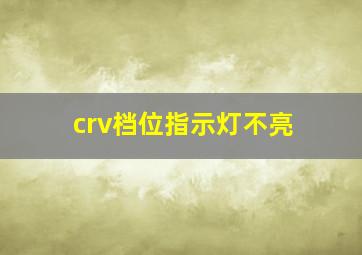 crv档位指示灯不亮